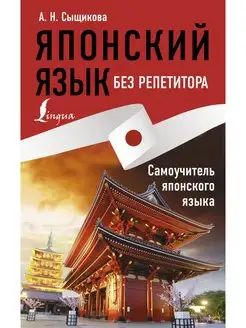 А. Н. Сыщикова

ЯПОНСКИЙ ЯЗЫК БЕЗ РЕПЕТИТОРА

Lingua

Самоучитель японского языка